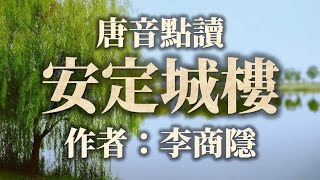 唐音點讀

安定城樓

作者：李商隱